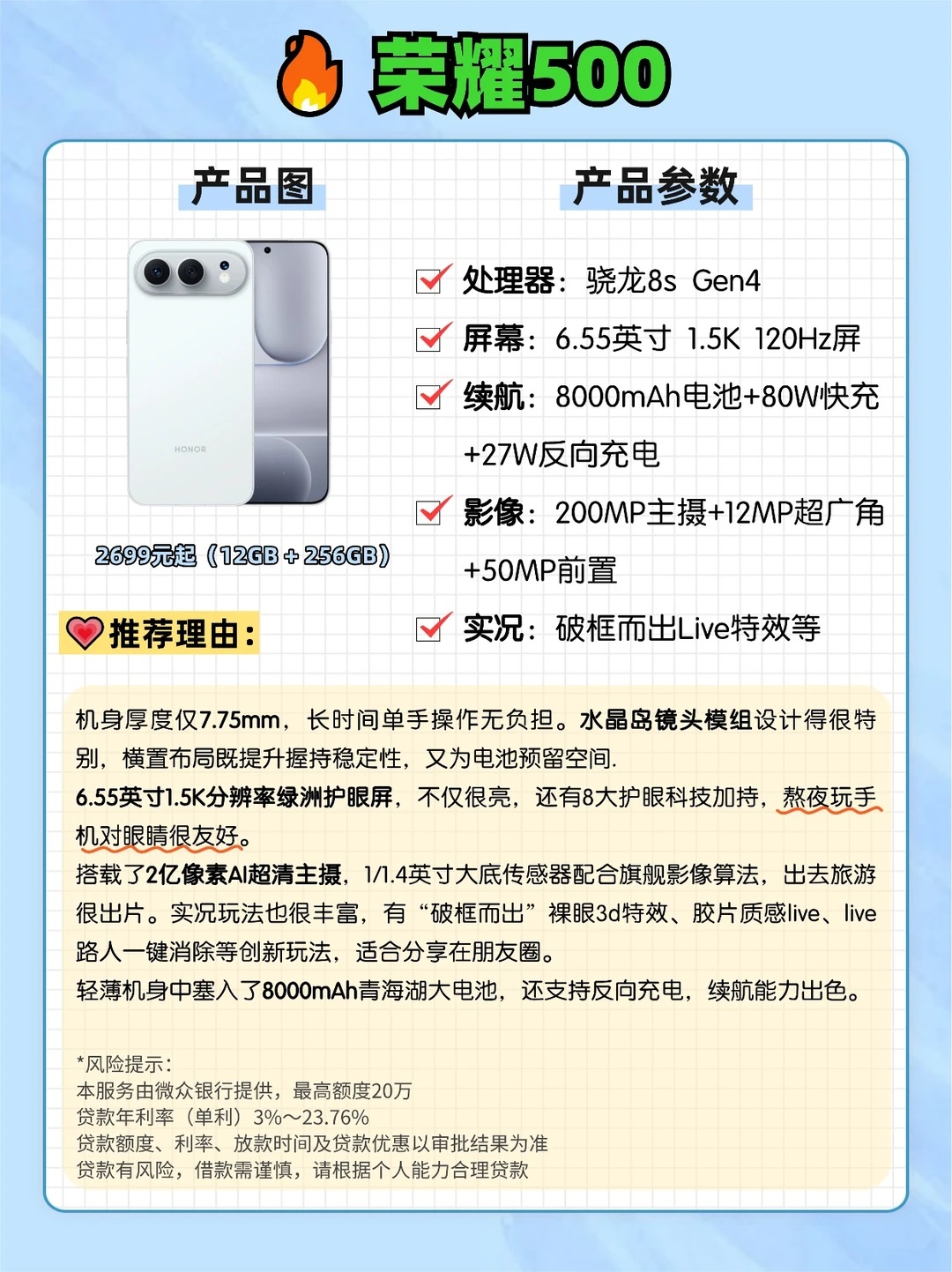 荣耀500

产品图

HONOR

2699元起（12GB+256GB）

推荐理由：

产品参数

☑ 处理器：骁龙8s Gen4

☑ 屏幕：6.55英寸 1.5K 120Hz屏

☑ 续航：8000mAh电池+80W快充+27W反向充电

☑ 影像：200MP主摄+12MP超广角+50MP前置

☑ 实况：破框而出Live特效等

机身厚度仅7.75mm，长时间单手操作无负担。水晶岛镜头模组设计得很特别，横置布局既提升握持稳定性，又为电池预留空间.
6.55英寸1.5K分辨率绿洲护眼屏，不仅很亮，还有8大护眼科技加持，熬夜玩手机对眼睛很友好。
搭载了2亿像素AI超清主摄，1/1.4英寸大底传感器配合旗舰影像算法，出去旅游很出片。实况玩法也很丰富，有“破框而出”裸眼3d特效、胶片质感live、live路人一键消除等创新玩法，适合分享在朋友圈。
轻薄机身中塞入了8000mAh青海湖大电池，还支持反向充电，续航能力出色。

*风险提示：
本服务由微众银行提供，最高额度20万
贷款年利率（单利）3%～23.76%
贷款额度、利率、放款时间及贷款优惠以审批结果为准
贷款有风险，借款需谨慎，请根据个人能力合理贷款